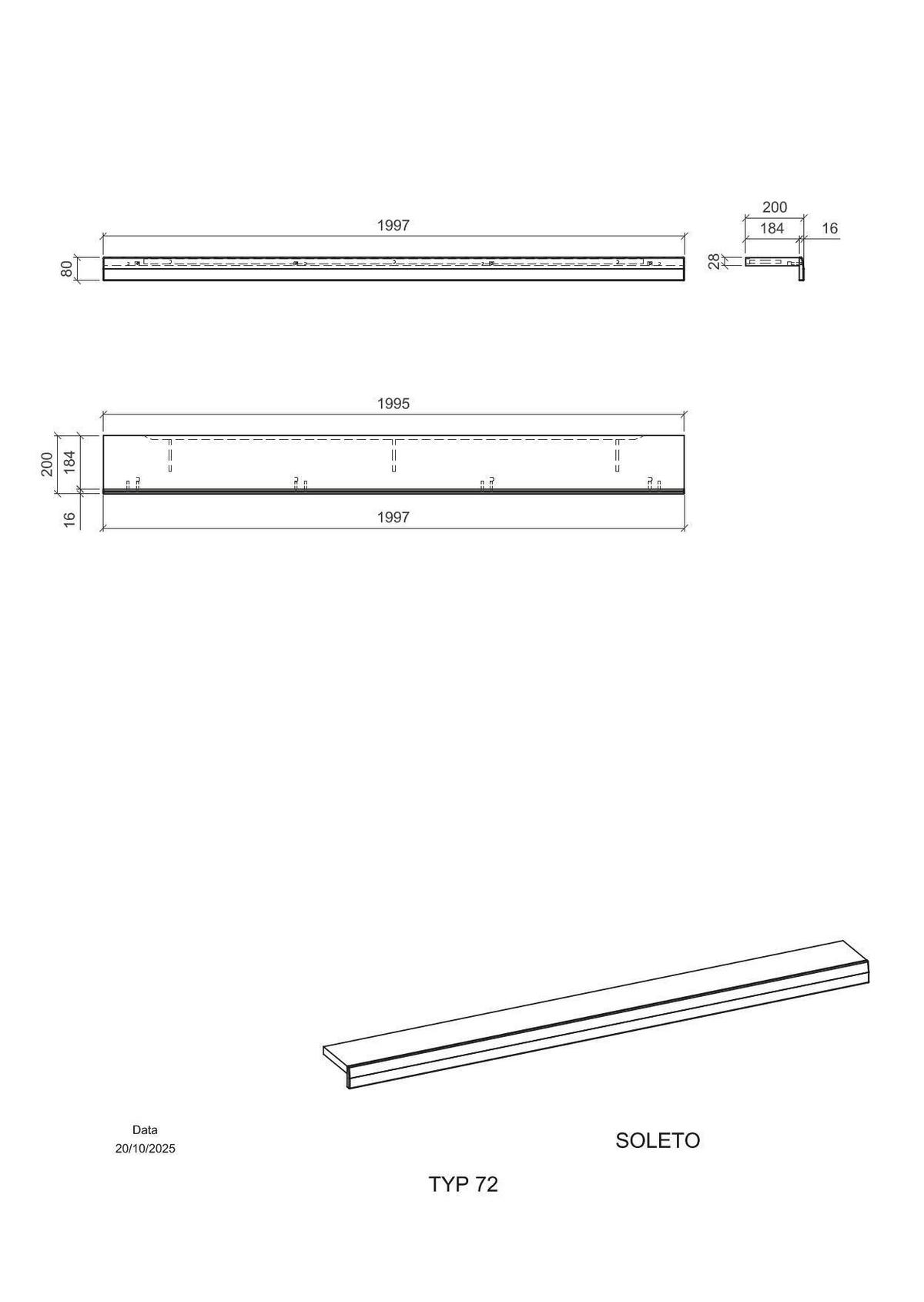 1997

80

200

184

16

28

1995

200

184

16

1997

Data
20/10/2025

SOLETO

TYP 72